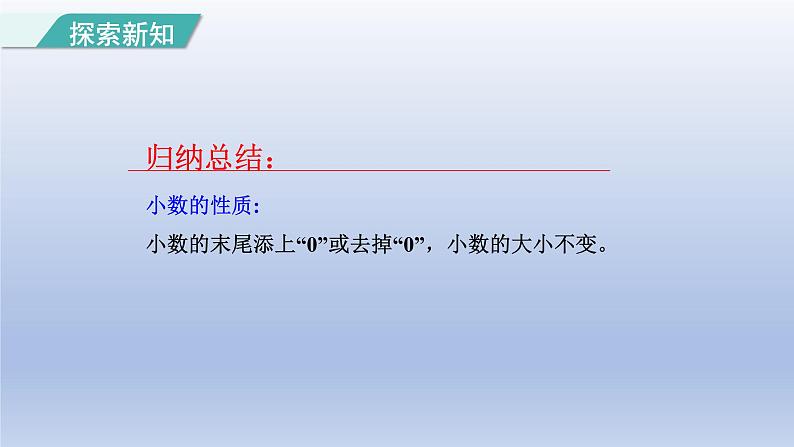 探索新知

归纳总结：

小数的性质：

小数的末尾添上“0”或去掉“0”，小数的大小不变。